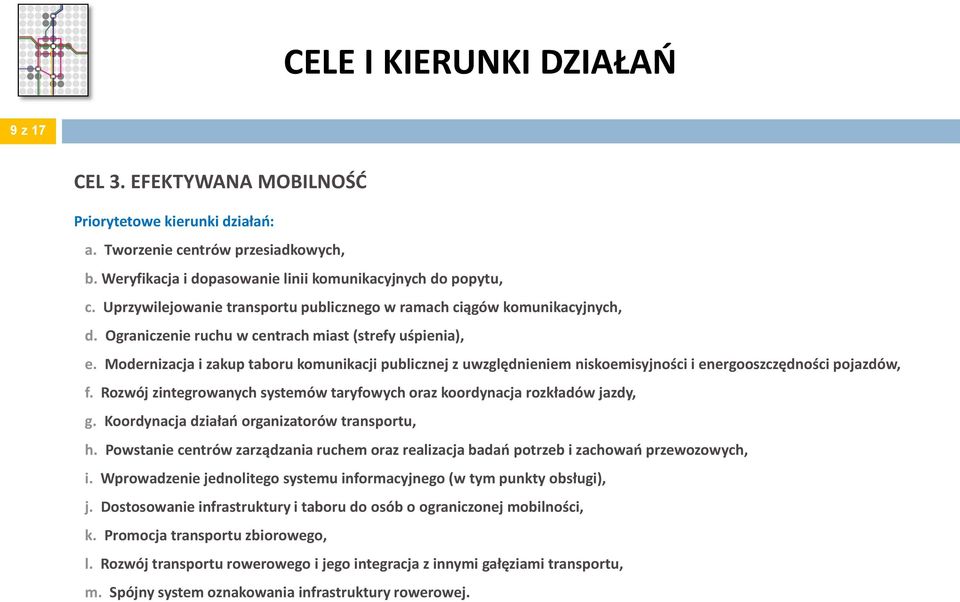 CELE I KIERUNKI DZIAŁAŃ

9 z 17

CEL 3. EFEKTYWANA MOBILNOŚĆ

Priorytetowe kierunki działań:

a. Tworzenie centrów przesiadkowych,

b. Weryfikacja i dopasowanie linii komunikacyjnych do popytu,

c. Uprzywilejowanie transportu publicznego w ramach ciągów komunikacyjnych,

d. Ograniczenie ruchu w centrach miast (strefy uśpienia),

e. Modernizacja i zakup taboru komunikacji publicznej z uwzględnieniem niskoemisyjności i energooszczędności pojazdów,

f. Rozwój zintegrowanych systemów taryfowych oraz koordynacja rozkładów jazdy,

g. Koordynacja działań organizatorów transportu,

h. Powstanie centrów zarządzania ruchem oraz realizacja badań potrzeb i zachowań przewozowych,

i. Wprowadzenie jednolitego systemu informacyjnego (w tym punkty obsługi),

j. Dostosowanie infrastruktury i taboru do osób o ograniczonej mobilności,

k. Promocja transportu zbiorowego,

l. Rozwój transportu rowerowego i jego integracja z innymi gałęziami transportu,

m. Spójny system oznakowania infrastruktury rowerowej.